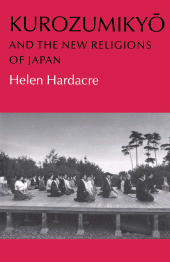 KUROZUMIKYŌ

AND THE NEW RELIGIONS OF JAPAN

Helen Hardacre